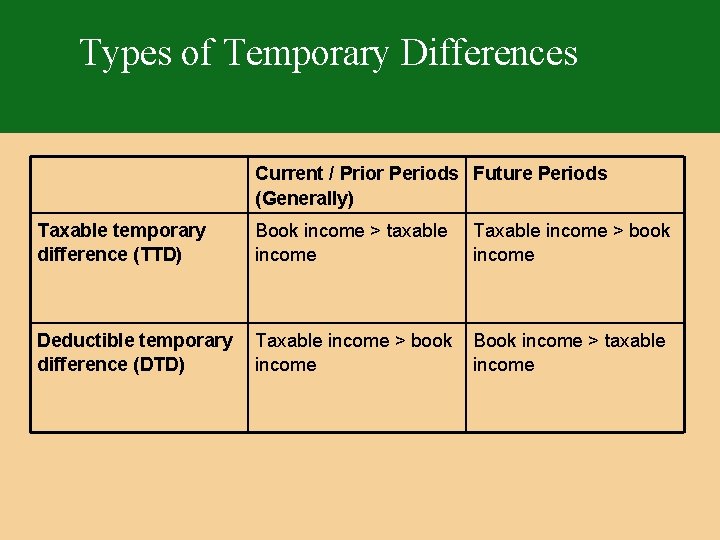 Types of Temporary Differences

|  | Current / Prior Periods (Generally) | Future Periods |
|---|---|---|
| Taxable temporary difference (TTD) | Book income > taxable income | Taxable income > book income |
| Deductible temporary difference (DTD) | Taxable income > book income | Book income > taxable income |